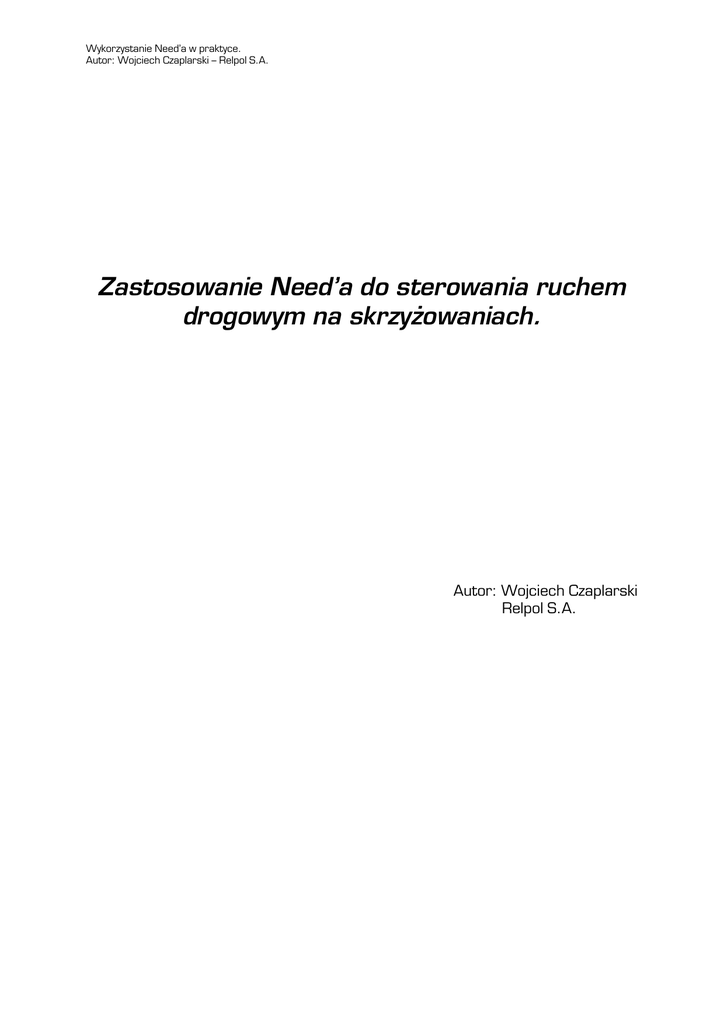 Wykorzystanie Need'a w praktyce.
Autor: Wojciech Czaplarski – Relpol S.A.

Zastosowanie Need'a do sterowania ruchem drogowym na skrzyżowaniach.

Autor: Wojciech Czaplarski
Relpol S.A.